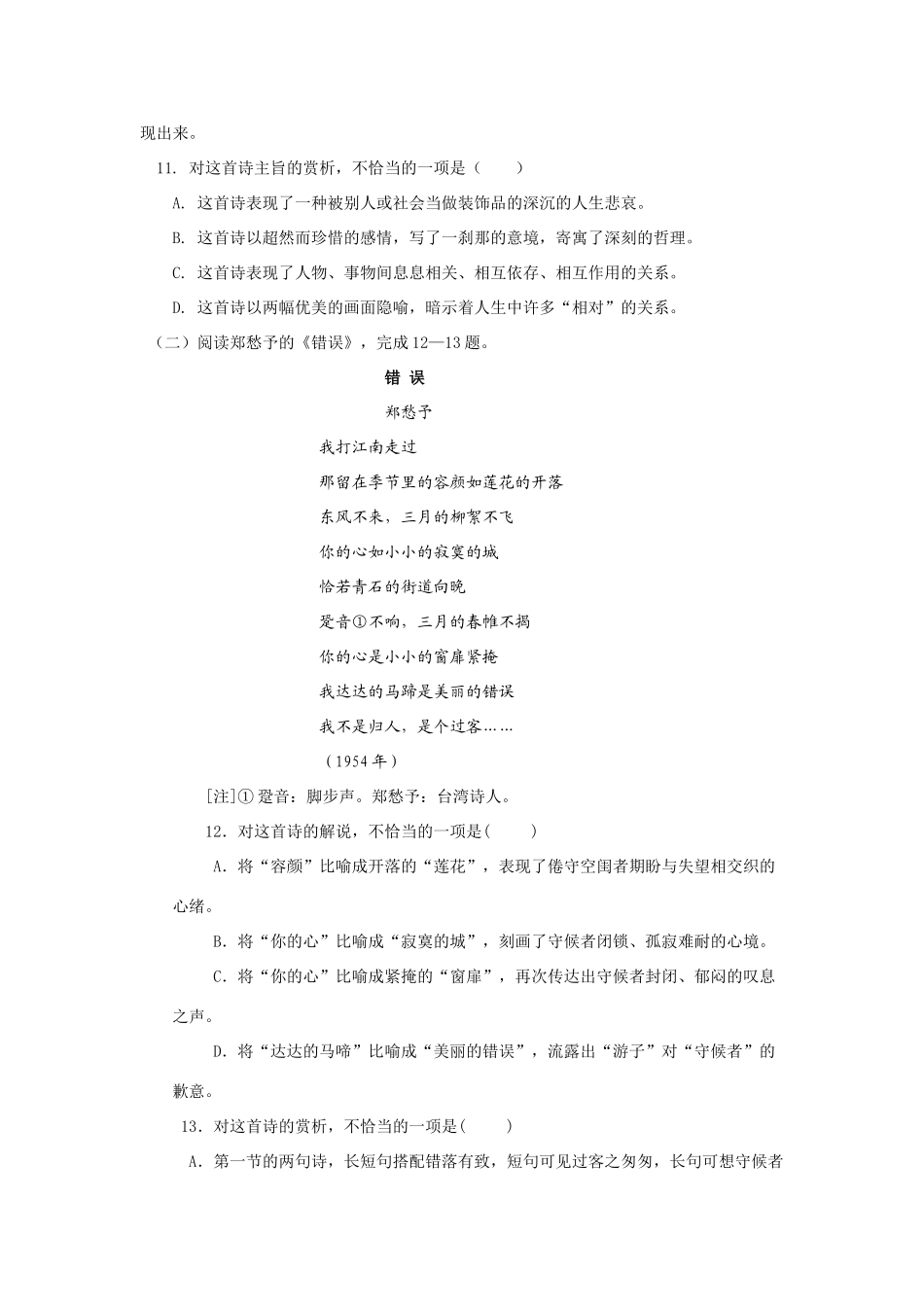 现出来。

11. 对这首诗主旨的赏析，不恰当的一项是（　　）

A. 这首诗表现了一种被别人或社会当做装饰品的深沉的人生悲哀。

B. 这首诗以超然而珍惜的感情，写了一刹那的意境，寄寓了深刻的哲理。

C. 这首诗表现了人物、事物间息息相关、相互依存、相互作用的关系。

D. 这首诗以两幅优美的画面隐喻，暗示着人生中许多“相对”的关系。

（二）阅读郑愁予的《错误》，完成12—13题。

错 误

郑愁予

我打江南走过
那留在季节里的容颜如莲花的开落
东风不来，三月的柳絮不飞
你的心如小小的寂寞的城
恰若青石的街道向晚
跫音①不响，三月的春帷不揭
你的心是小小的窗扉紧掩
我达达的马蹄是美丽的错误
我不是归人，是个过客……
（1954年）

[注]①跫音：脚步声。郑愁予：台湾诗人。

12．对这首诗的解说，不恰当的一项是(　　)

A．将“容颜”比喻成开落的“莲花”，表现了倦守空闺者期盼与失望相交织的心绪。

B．将“你的心”比喻成“寂寞的城”，刻画了守候者闭锁、孤寂难耐的心境。

C．将“你的心”比喻成紧掩的“窗扉”，再次传达出守候者封闭、郁闷的叹息之声。

D．将“达达的马啼”比喻成“美丽的错误”，流露出“游子”对“守候者”的歉意。

13．对这首诗的赏析，不恰当的一项是(　　)

A．第一节的两句诗，长短句搭配错落有致，短句可见过客之匆匆，长句可想守候者